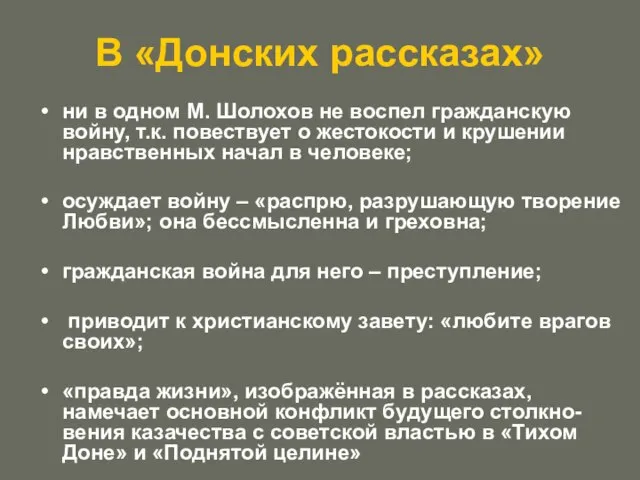 В «Донских рассказах»

• ни в одном М. Шолохов не воспел гражданскую войну, т.к. повествует о жестокости и крушении нравственных начал в человеке;

• осуждает войну – «распрю, разрушающую творение Любви»; она бессмысленна и греховна;

• гражданская война для него – преступление;

• приводит к христианскому завету: «любите врагов своих»;

• «правда жизни», изображённая в рассказах, намечает основной конфликт будущего столкновения казачества с советской властью в «Тихом Доне» и «Поднятой целине»